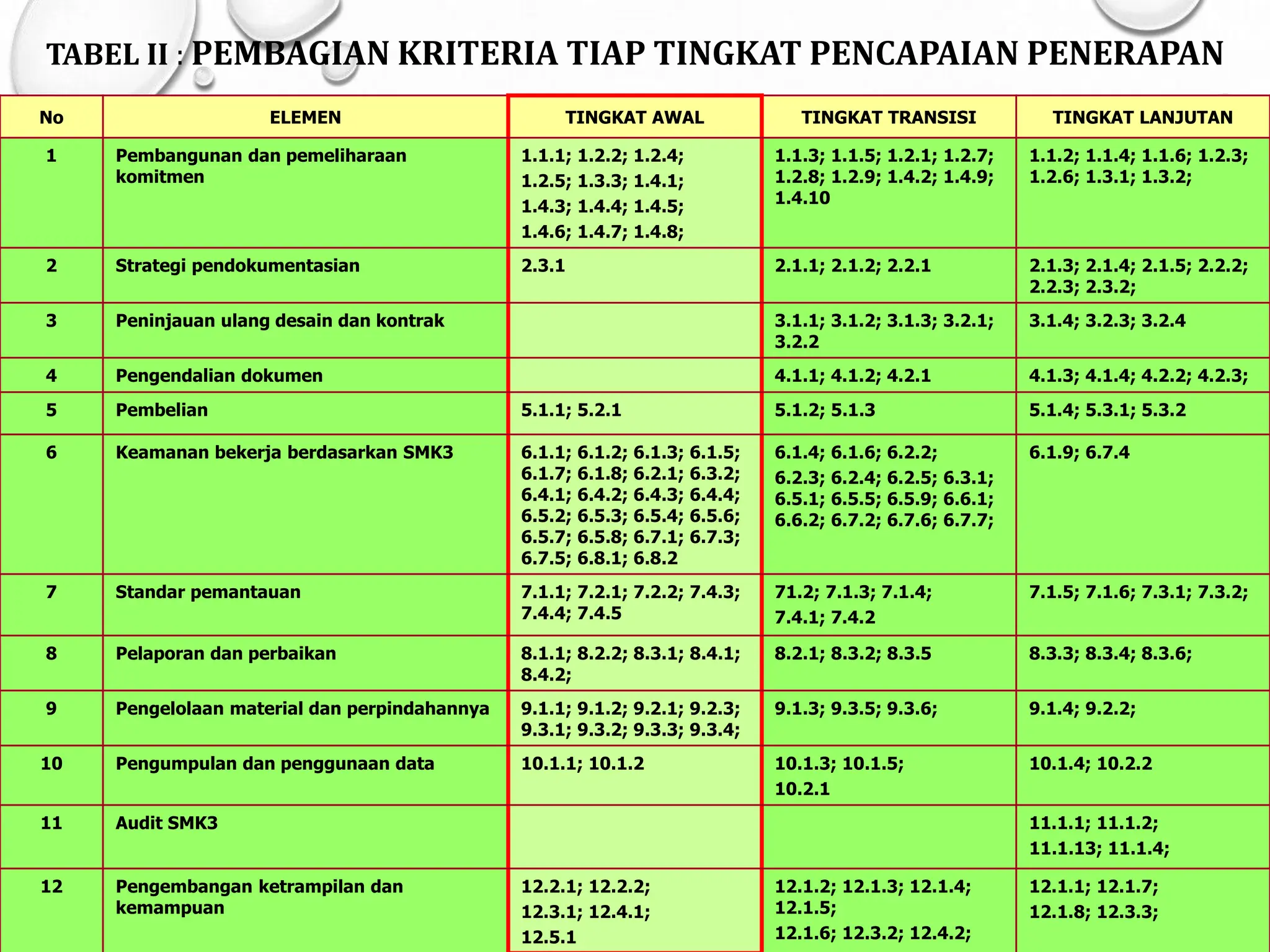 TABEL II : PEMBAGIAN KRITERIA TIAP TINGKAT PENCAPAIAN PENERAPAN

| No | ELEMEN | TINGKAT AWAL | TINGKAT TRANSISI | TINGKAT LANJUTAN |
|---|---|---|---|---|
| 1 | Pembangunan dan pemeliharaan komitmen | 1.1.1; 1.2.2; 1.2.4; 1.2.5; 1.3.3; 1.4.1; 1.4.3; 1.4.4; 1.4.5; 1.4.6; 1.4.7; 1.4.8; | 1.1.3; 1.1.5; 1.2.1; 1.2.7; 1.2.8; 1.2.9; 1.4.2; 1.4.9; 1.4.10 | 1.1.2; 1.1.4; 1.1.6; 1.2.3; 1.2.6; 1.3.1; 1.3.2; |
| 2 | Strategi pendokumentasian | 2.3.1 | 2.1.1; 2.1.2; 2.2.1 | 2.1.3; 2.1.4; 2.1.5; 2.2.2; 2.2.3; 2.3.2; |
| 3 | Peninjauan ulang desain dan kontrak | | 3.1.1; 3.1.2; 3.1.3; 3.2.1; 3.2.2 | 3.1.4; 3.2.3; 3.2.4 |
| 4 | Pengendalian dokumen | | 4.1.1; 4.1.2; 4.2.1 | 4.1.3; 4.1.4; 4.2.2; 4.2.3; |
| 5 | Pembelian | 5.1.1; 5.2.1 | 5.1.2; 5.1.3 | 5.1.4; 5.3.1; 5.3.2 |
| 6 | Keamanan bekerja berdasarkan SMK3 | 6.1.1; 6.1.2; 6.1.3; 6.1.5; 6.1.7; 6.1.8; 6.2.1; 6.3.2; 6.4.1; 6.4.2; 6.4.3; 6.4.4; 6.5.2; 6.5.3; 6.5.4; 6.5.6; 6.5.7; 6.5.8; 6.7.1; 6.7.3; 6.7.5; 6.8.1; 6.8.2 | 6.1.4; 6.1.6; 6.2.2; 6.2.3; 6.2.4; 6.2.5; 6.3.1; 6.5.1; 6.5.5; 6.5.9; 6.6.1; 6.6.2; 6.7.2; 6.7.6; 6.7.7; | 6.1.9; 6.7.4 |
| 7 | Standar pemantauan | 7.1.1; 7.2.1; 7.2.2; 7.4.3; 7.4.4; 7.4.5 | 71.2; 7.1.3; 7.1.4; 7.4.1; 7.4.2 | 7.1.5; 7.1.6; 7.3.1; 7.3.2; |
| 8 | Pelaporan dan perbaikan | 8.1.1; 8.2.2; 8.3.1; 8.4.1; 8.4.2; | 8.2.1; 8.3.2; 8.3.5 | 8.3.3; 8.3.4; 8.3.6; |
| 9 | Pengelolaan material dan perpindahannya | 9.1.1; 9.1.2; 9.2.1; 9.2.3; 9.3.1; 9.3.2; 9.3.3; 9.3.4; | 9.1.3; 9.3.5; 9.3.6; | 9.1.4; 9.2.2; |
| 10 | Pengumpulan dan penggunaan data | 10.1.1; 10.1.2 | 10.1.3; 10.1.5; 10.2.1 | 10.1.4; 10.2.2 |
| 11 | Audit SMK3 | | | 11.1.1; 11.1.2; 11.1.13; 11.1.4; |
| 12 | Pengembangan ketrampilan dan kemampuan | 12.2.1; 12.2.2; 12.3.1; 12.4.1; 12.5.1 | 12.1.2; 12.1.3; 12.1.4; 12.1.5; 12.1.6; 12.3.2; 12.4.2; | 12.1.1; 12.1.7; 12.1.8; 12.3.3; |